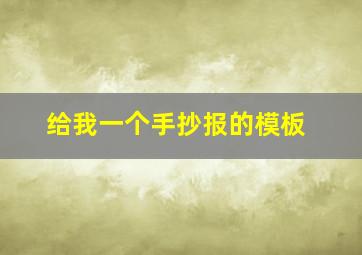 给我一个手抄报的模板